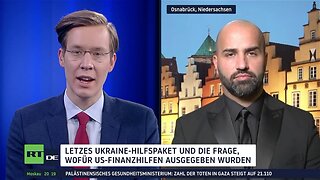 Osnabrück, Niedersachsen

RT DE

LETZES UKRAINE-HILFSPAKET UND DIE FRAGE, WOFÜR US-FINANZHILFEN AUSGEGEBEN WURDEN

Moskau 20:19

PALÄSTINENSISCHES GESUNDHEITSMINISTERIUM: ZAHL DER TOTEN IN GAZA STEIGT AUF 21.110